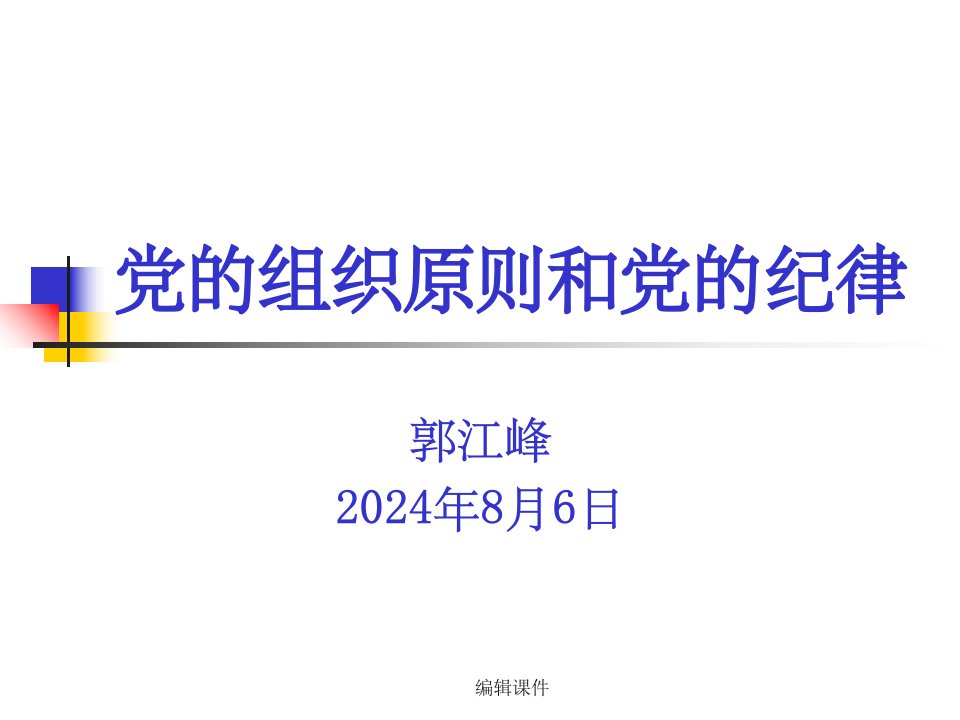 党的组织原则和党的纪律

郭江峰
2024年8月6日

编辑课件